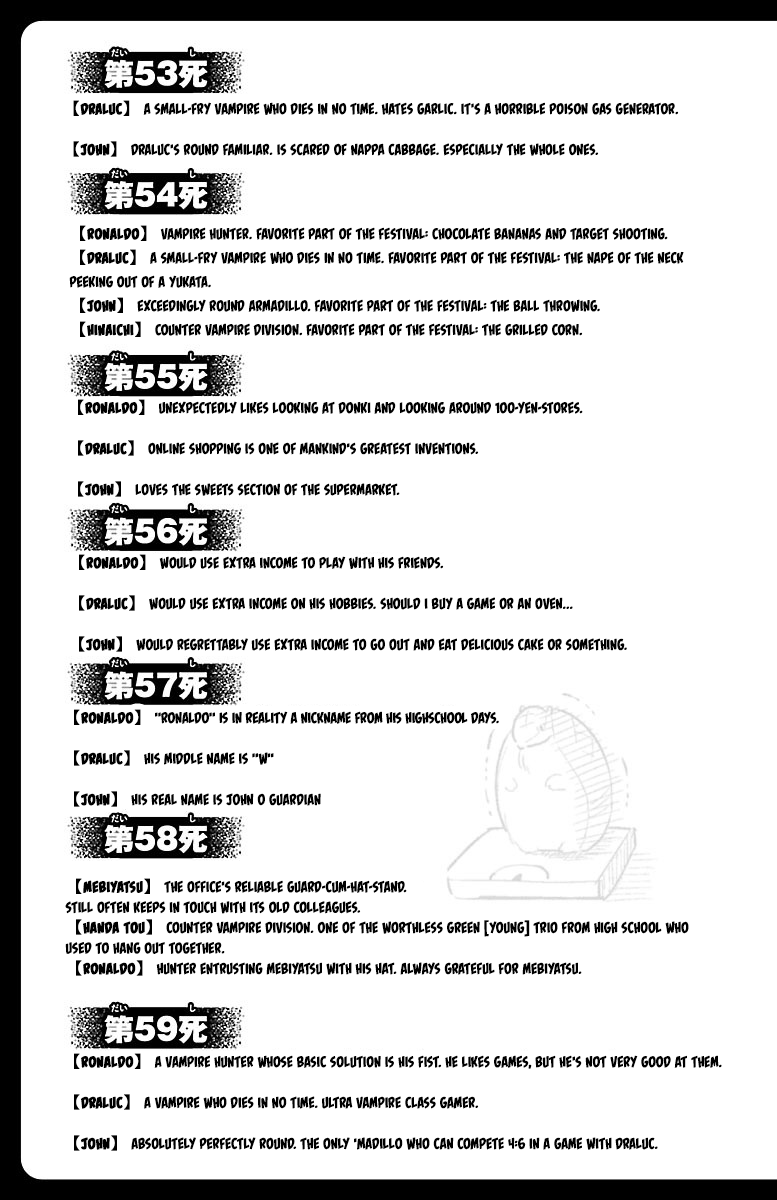 第53死
【DRALUC】 A SMALL-FRY VAMPIRE WHO DIES IN NO TIME. HATES GARLIC. IT'S A HORRIBLE POISON GAS GENERATOR.

【JOHN】 DRALUC'S ROUND FAMILIAR. IS SCARED OF NAPPA CABBAGE. ESPECIALLY THE WHOLE ONES.

第54死
【RONALDO】 VAMPIRE HUNTER. FAVORITE PART OF THE FESTIVAL: CHOCOLATE BANANAS AND TARGET SHOOTING.
【DRALUC】 A SMALL-FRY VAMPIRE WHO DIES IN NO TIME. FAVORITE PART OF THE FESTIVAL: THE NAPE OF THE NECK PEEKING OUT OF A YUKATA.
【JOHN】 EXCEEDINGLY ROUND ARMADILLO. FAVORITE PART OF THE FESTIVAL: THE BALL THROWING.
【HINAICHI】 COUNTER VAMPIRE DIVISION. FAVORITE PART OF THE FESTIVAL: THE GRILLED CORN.

第55死
【RONALDO】 UNEXPECTEDLY LIKES LOOKING AT DONKI AND LOOKING AROUND 100-YEN-STORES.

【DRALUC】 ONLINE SHOPPING IS ONE OF MANKIND'S GREATEST INVENTIONS.

【JOHN】 LOVES THE SWEETS SECTION OF THE SUPERMARKET.

第56死
【RONALDO】 WOULD USE EXTRA INCOME TO PLAY WITH HIS FRIENDS.

【DRALUC】 WOULD USE EXTRA INCOME ON HIS HOBBIES. SHOULD I BUY A GAME OR AN OVEN...

【JOHN】 WOULD REGRETTABLY USE EXTRA INCOME TO GO OUT AND EAT DELICIOUS CAKE OR SOMETHING.

第57死
【RONALDO】 "RONALDO" IS IN REALITY A NICKNAME FROM HIS HIGHSCHOOL DAYS.

【DRALUC】 HIS MIDDLE NAME IS "W"

【JOHN】 HIS REAL NAME IS JOHN O GUARDIAN

第58死
【MEBIYATSU】 THE OFFICE'S RELIABLE GUARD-CUM-HAT-STAND. STILL OFTEN KEEPS IN TOUCH WITH ITS OLD COLLEAGUES.
【HANDA TOU】 COUNTER VAMPIRE DIVISION. ONE OF THE WORTHLESS GREEN [YOUNG] TRIO FROM HIGH SCHOOL WHO USED TO HANG OUT TOGETHER.
【RONALDO】 HUNTER ENTRUSTING MEBIYATSU WITH HIS HAT. ALWAYS GRATEFUL FOR MEBIYATSU.

第59死
【RONALDO】 A VAMPIRE HUNTER WHOSE BASIC SOLUTION IS HIS FIST. HE LIKES GAMES, BUT HE'S NOT VERY GOOD AT THEM.

【DRALUC】 A VAMPIRE WHO DIES IN NO TIME. ULTRA VAMPIRE CLASS GAMER.

【JOHN】 ABSOLUTELY PERFECTLY ROUND. THE ONLY 'MADILLO WHO CAN COMPETE 4:6 IN A GAME WITH DRALUC.